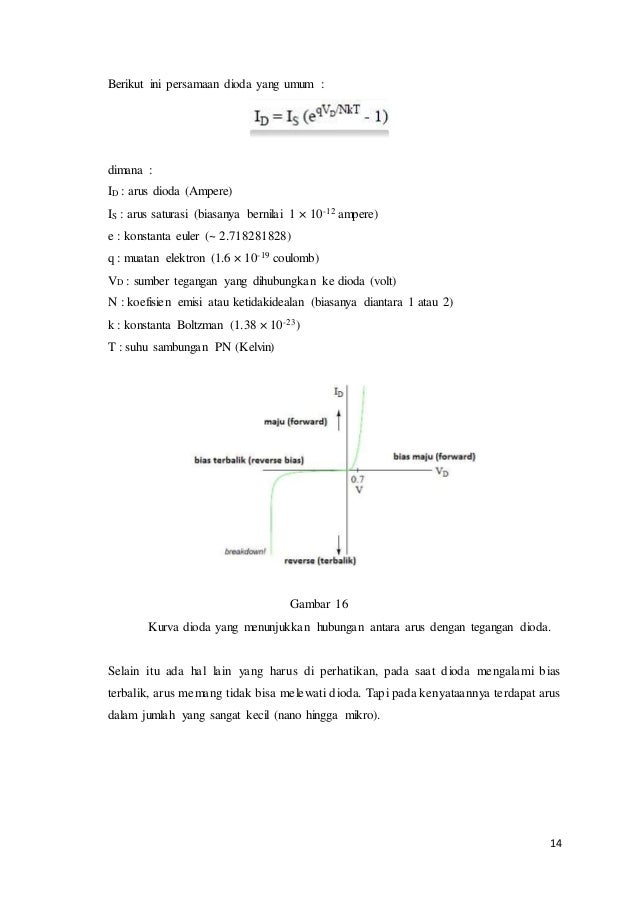 Berikut ini persamaan dioda yang umum :

$I_D = I_S (e^{qV_D/NkT} - 1)$

dimana :
$I_D$ : arus dioda (Ampere)
$I_S$ : arus saturasi (biasanya bernilai $1 \times 10^{-12}$ ampere)
e : konstanta euler (~ 2.718281828)
q : muatan elektron ($1.6 \times 10^{-19}$ coulomb)
$V_D$ : sumber tegangan yang dihubungkan ke dioda (volt)
N : koefisien emisi atau ketidakidealan (biasanya diantara 1 atau 2)
k : konstanta Boltzman ($1.38 \times 10^{-23}$)
T : suhu sambungan PN (Kelvin)

$I_D$
maju (forward)
bias terbalik (reverse bias)
bias maju (forward)
$V_D$
0.7
V
breakdown!
reverse (terbalik)

Gambar 16
Kurva dioda yang menunjukkan hubungan antara arus dengan tegangan dioda.

Selain itu ada hal lain yang harus di perhatikan, pada saat dioda mengalami bias terbalik, arus memang tidak bisa melewati dioda. Tapi pada kenyataannya terdapat arus dalam jumlah yang sangat kecil (nano hingga mikro).

14